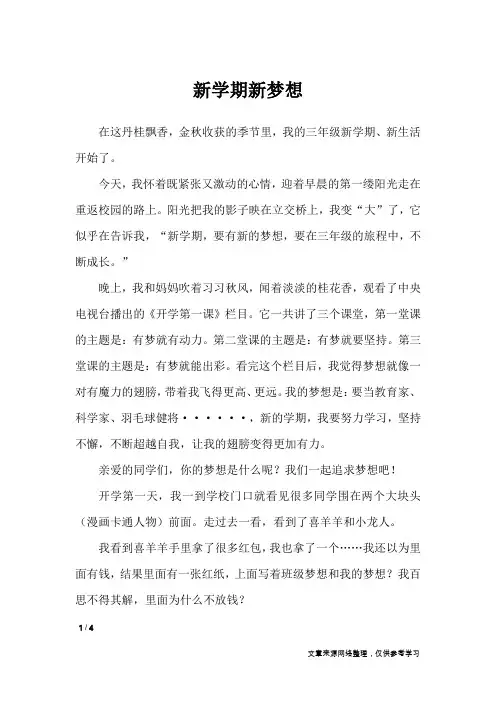 新学期新梦想

在这丹桂飘香，金秋收获的季节里，我的三年级新学期、新生活开始了。

今天，我怀着既紧张又激动的心情，迎着早晨的第一缕阳光走在重返校园的路上。阳光把我的影子映在立交桥上，我变“大”了，它似乎在告诉我，“新学期，要有新的梦想，要在三年级的旅程中，不断成长。”

晚上，我和妈妈吹着习习秋风，闻着淡淡的桂花香，观看了中央电视台播出的《开学第一课》栏目。它一共讲了三个课堂，第一堂课的主题是：有梦就有动力。第二堂课的主题是：有梦就要坚持。第三堂课的主题是：有梦就能出彩。看完这个栏目后，我觉得梦想就像一对有魔力的翅膀，带着我飞得更高、更远。我的梦想是：要当教育家、科学家、羽毛球健将······，新的学期，我要努力学习，坚持不懈，不断超越自我，让我的翅膀变得更加有力。

亲爱的同学们，你的梦想是什么呢？我们一起追求梦想吧！

开学第一天，我一到学校门口就看见很多同学围在两个大块头（漫画卡通人物）前面。走过去一看，看到了喜羊羊和小龙人。

我看到喜羊羊手里拿了很多红包，我也拿了一个……我还以为里面有钱，结果里面有一张红纸，上面写着班级梦想和我的梦想？我百思不得其解，里面为什么不放钱？

1 / 4

文章来源网络整理，仅供参考学习